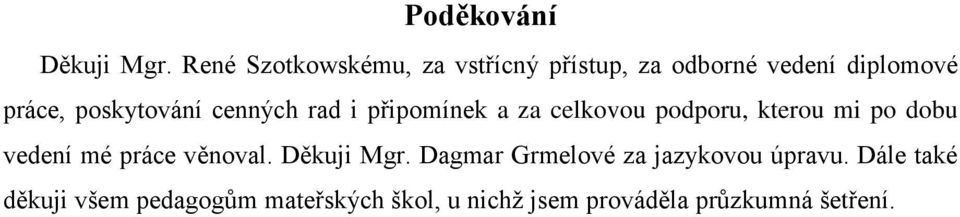 Poděkování

Děkuji Mgr. René Szotkowskému, za vstřícný přístup, za odborné vedení diplomové práce, poskytování cenných rad i připomínek a za celkovou podporu, kterou mi po dobu vedení mé práce věnoval. Děkuji Mgr. Dagmar Grmelové za jazykovou úpravu. Dále také děkuji všem pedagogům mateřských škol, u nichž jsem prováděla průzkumná šetření.